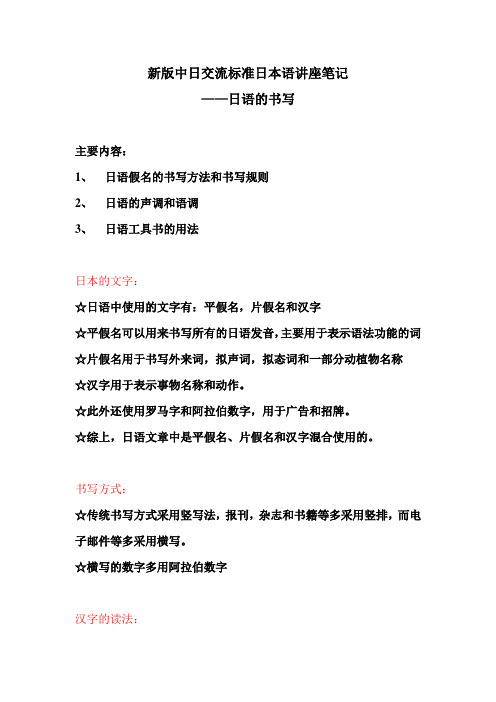 新版中日交流标准日本语讲座笔记
——日语的书写

主要内容：

1、 日语假名的书写方法和书写规则

2、 日语的声调和语调

3、 日语工具书的用法

日本的文字：

☆日语中使用的文字有：平假名，片假名和汉字

☆平假名可以用来书写所有的日语发音，主要用于表示语法功能的词

☆片假名用于书写外来词，拟声词，拟态词和一部分动植物名称

☆汉字用于表示事物名称和动作。

☆此外还使用罗马字和阿拉伯数字，用于广告和招牌。

☆综上，日语文章中是平假名、片假名和汉字混合使用的。

书写方式：

☆传统书写方式采用竖写法，报刊，杂志和书籍等多采用竖排，而电子邮件等多采用横写。

☆横写的数字多用阿拉伯数字

汉字的读法：